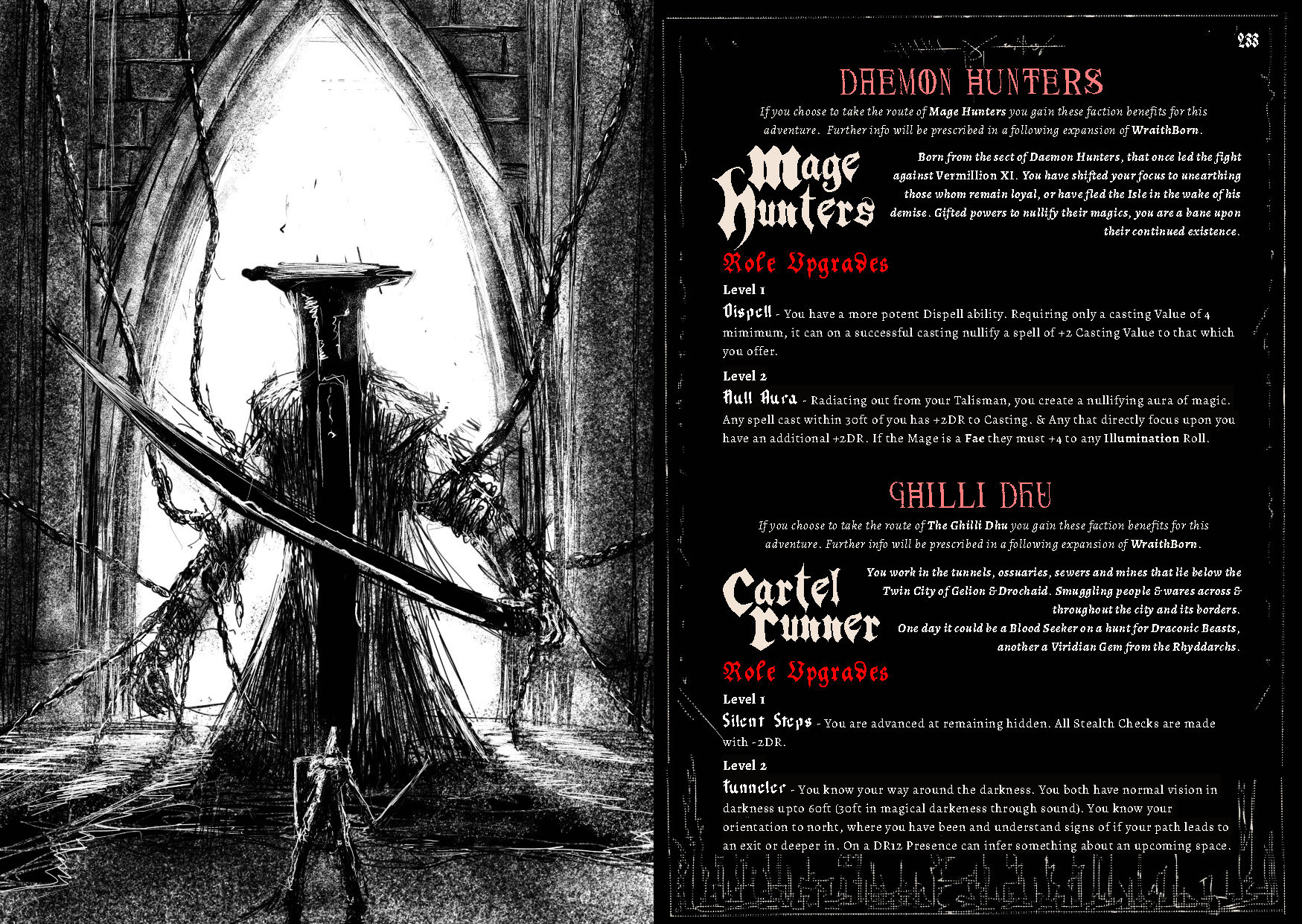 233

DAEMON HUNTERS

If you choose to take the route of Mage Hunters you gain these faction benefits for this adventure. Further info will be prescribed in a following expansion of WraithBorn.

Mage Hunters

Born from the sect of Daemon Hunters, that once led the fight against Vermillion XI. You have shifted your focus to unearthing those whom remain loyal, or have fled the Isle in the wake of his demise. Gifted powers to nullify their magics, you are a bane upon their continued existence.

Role Upgrades

Level 1

Dispell - You have a more potent Dispell ability. Requiring only a casting Value of 4 mimimum, it can on a successful casting nullify a spell of +2 Casting Value to that which you offer.

Level 2

Null Aura - Radiating out from your Talisman, you create a nullifying aura of magic. Any spell cast within 30ft of you has +2DR to Casting. & Any that directly focus upon you have an additional +2DR. If the Mage is a Fae they must +4 to any Illumination Roll.

GHILLI DHU

If you choose to take the route of The Ghilli Dhu you gain these faction benefits for this adventure. Further info will be prescribed in a following expansion of WraithBorn.

Cartel Runner

You work in the tunnels, ossuaries, sewers and mines that lie below the Twin City of Gelion & Drochaid. Smuggling people & wares across & throughout the city and its borders.
One day it could be a Blood Seeker on a hunt for Draconic Beasts, another a Viridian Gem from the Rhyddarchs.

Role Upgrades

Level 1

Silent Steps - You are advanced at remaining hidden. All Stealth Checks are made with -2DR.

Level 2

Tunneler - You know your way around the darkness. You both have normal vision in darkness upto 60ft (30ft in magical darkeness through sound). You know your orientation to norht, where you have been and understand signs of if your path leads to an exit or deeper in. On a DR12 Presence can infer something about an upcoming space.